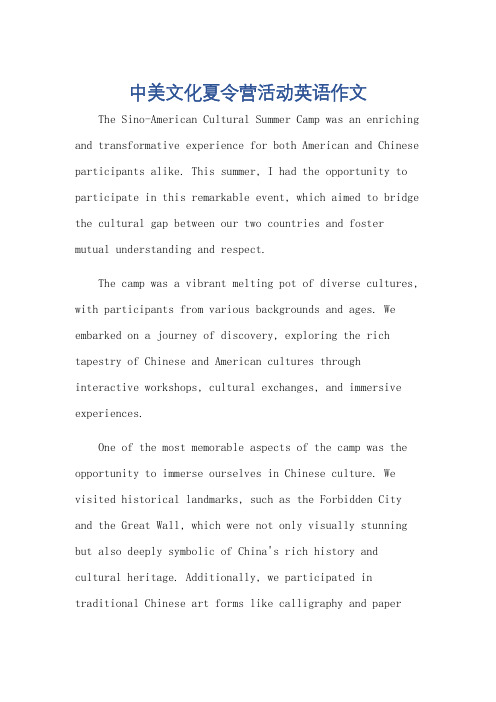 中美文化夏令营活动英语作文

The Sino-American Cultural Summer Camp was an enriching and transformative experience for both American and Chinese participants alike. This summer, I had the opportunity to participate in this remarkable event, which aimed to bridge the cultural gap between our two countries and foster mutual understanding and respect.

The camp was a vibrant melting pot of diverse cultures, with participants from various backgrounds and ages. We embarked on a journey of discovery, exploring the rich tapestry of Chinese and American cultures through interactive workshops, cultural exchanges, and immersive experiences.

One of the most memorable aspects of the camp was the opportunity to immerse ourselves in Chinese culture. We visited historical landmarks, such as the Forbidden City and the Great Wall, which were not only visually stunning but also deeply symbolic of China's rich history and cultural heritage. Additionally, we participated in traditional Chinese art forms like calligraphy and paper